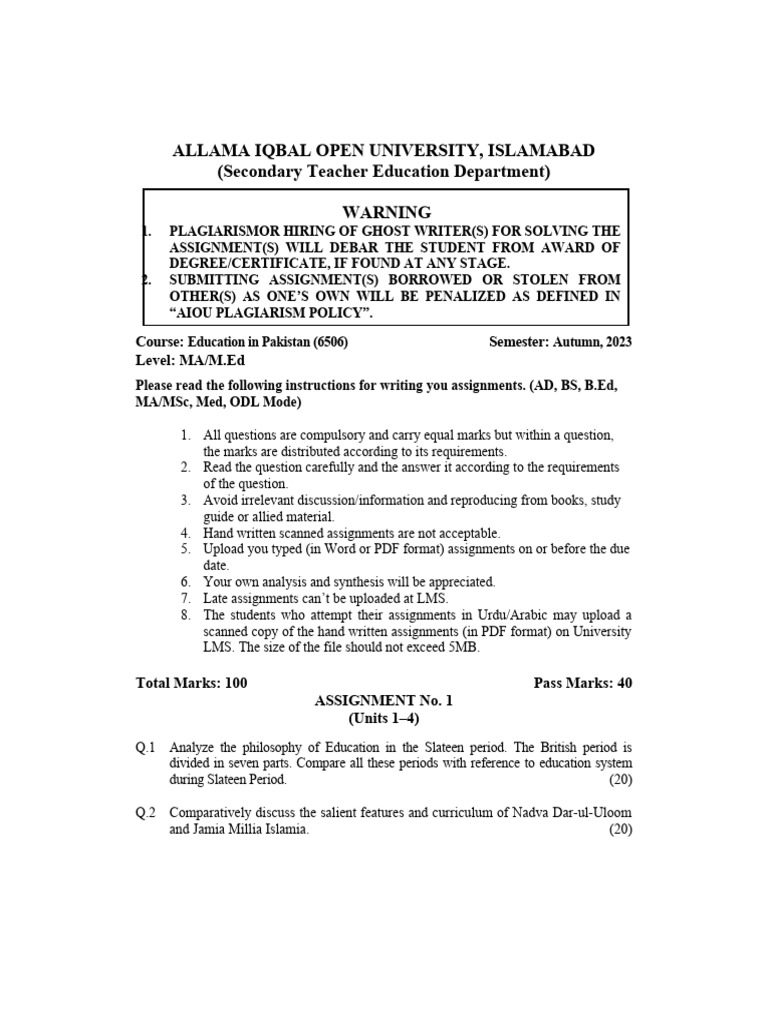 ALLAMA IQBAL OPEN UNIVERSITY, ISLAMABAD
(Secondary Teacher Education Department)

WARNING
1. PLAGIARISMOR HIRING OF GHOST WRITER(S) FOR SOLVING THE ASSIGNMENT(S) WILL DEBAR THE STUDENT FROM AWARD OF DEGREE/CERTIFICATE, IF FOUND AT ANY STAGE.
2. SUBMITTING ASSIGNMENT(S) BORROWED OR STOLEN FROM OTHER(S) AS ONE'S OWN WILL BE PENALIZED AS DEFINED IN "AIOU PLAGIARISM POLICY".

Course: Education in Pakistan (6506) Semester: Autumn, 2023
Level: MA/M.Ed

Please read the following instructions for writing you assignments. (AD, BS, B.Ed, MA/MSc, Med, ODL Mode)

1. All questions are compulsory and carry equal marks but within a question, the marks are distributed according to its requirements.
2. Read the question carefully and the answer it according to the requirements of the question.
3. Avoid irrelevant discussion/information and reproducing from books, study guide or allied material.
4. Hand written scanned assignments are not acceptable.
5. Upload you typed (in Word or PDF format) assignments on or before the due date.
6. Your own analysis and synthesis will be appreciated.
7. Late assignments can't be uploaded at LMS.
8. The students who attempt their assignments in Urdu/Arabic may upload a scanned copy of the hand written assignments (in PDF format) on University LMS. The size of the file should not exceed 5MB.

Total Marks: 100 Pass Marks: 40

ASSIGNMENT No. 1
(Units 1–4)

Q.1 Analyze the philosophy of Education in the Slateen period. The British period is divided in seven parts. Compare all these periods with reference to education system during Slateen Period. (20)

Q.2 Comparatively discuss the salient features and curriculum of Nadva Dar-ul-Uloom and Jamia Millia Islamia. (20)